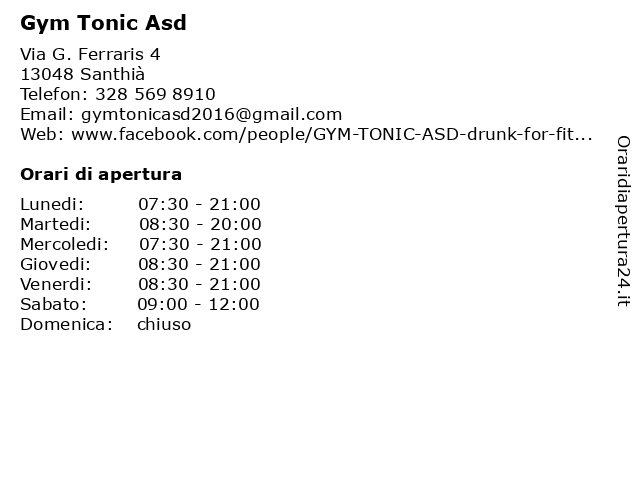 Gym Tonic Asd

Via G. Ferraris 4
13048 Santhià
Telefon: 328 569 8910
Email: gymtonicasd2016@gmail.com
Web: www.facebook.com/people/GYM-TONIC-ASD-drunk-for-fit...

Orari di apertura

| Lunedi: | 07:30 - 21:00 |
|---|---|
| Martedi: | 08:30 - 20:00 |
| Mercoledi: | 07:30 - 21:00 |
| Giovedi: | 08:30 - 21:00 |
| Venerdi: | 08:30 - 21:00 |
| Sabato: | 09:00 - 12:00 |
| Domenica: | chiuso |

Oraridiapertura24.it